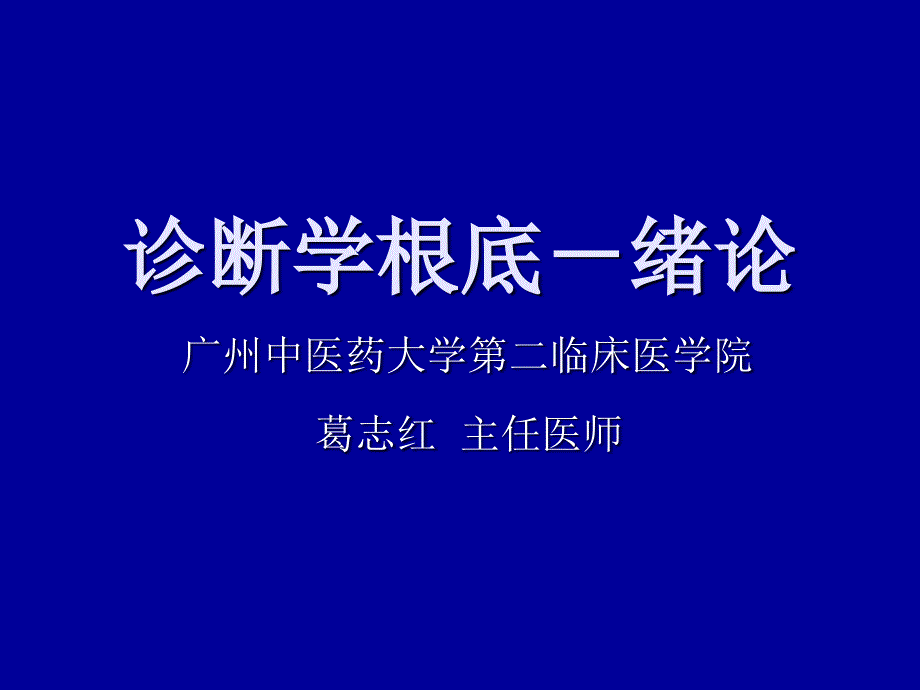 诊断学根底－绪论

广州中医药大学第二临床医学院

葛志红 主任医师